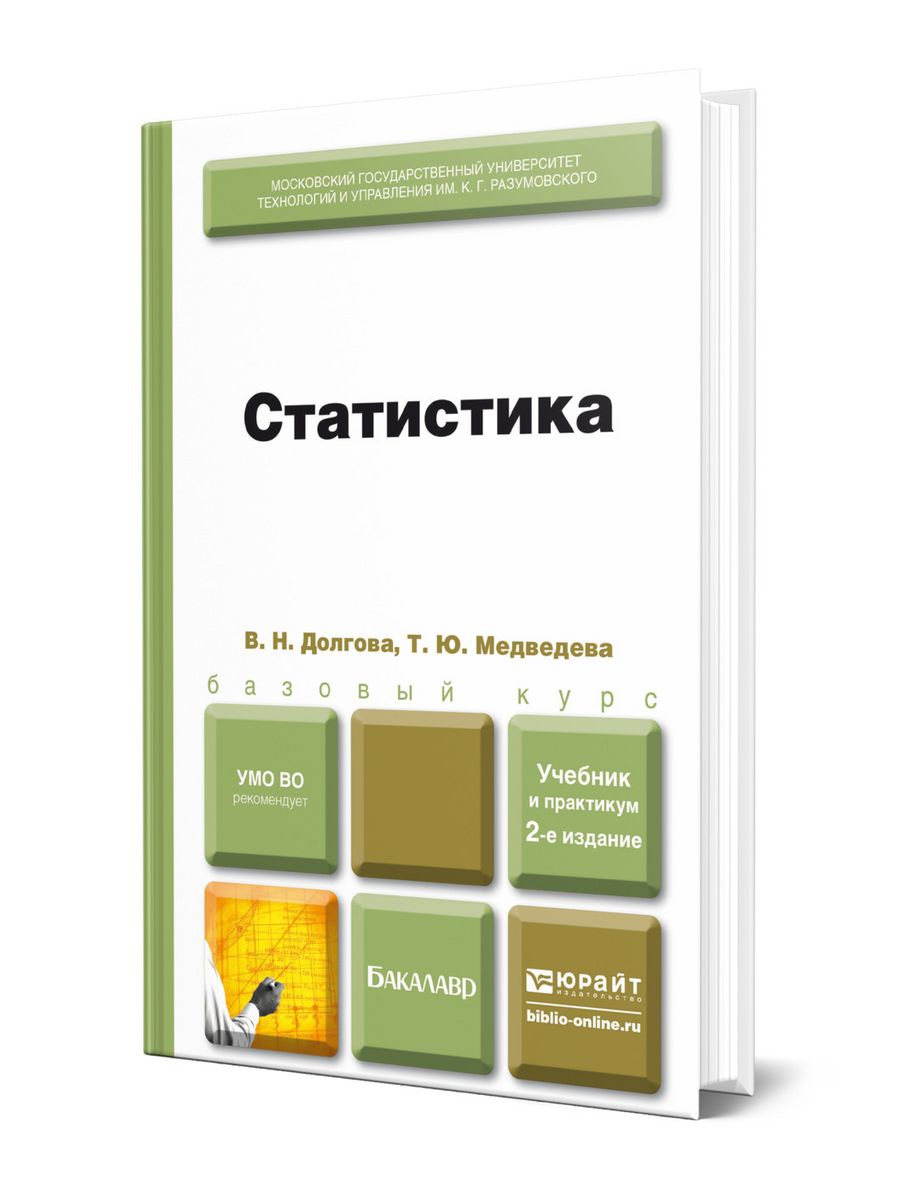 МОСКОВСКИЙ ГОСУДАРСТВЕННЫЙ УНИВЕРСИТЕТ ТЕХНОЛОГИЙ И УПРАВЛЕНИЯ ИМ. К. Г. РАЗУМОВСКОГО

Статистика

В. Н. Долгова, Т. Ю. Медведева

базовый курс

УМО ВО
рекомендует

Учебник
и практикум
2-е издание

БАКАЛАВР

ЮРАЙТ
издательство
biblio-online.ru